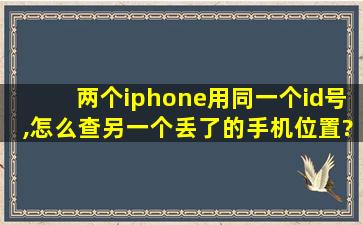 两个iphone用同一个id号,怎么查另一个丢了的手机位置?